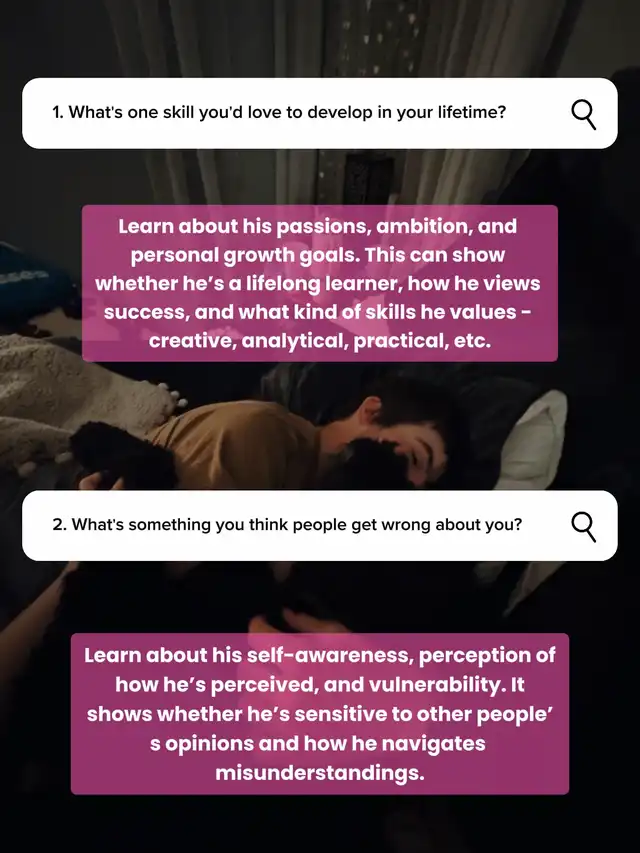 1. What's one skill you'd love to develop in your lifetime?

Learn about his passions, ambition, and personal growth goals. This can show whether he's a lifelong learner, how he views success, and what kind of skills he values - creative, analytical, practical, etc.

2. What's something you think people get wrong about you?

Learn about his self-awareness, perception of how he's perceived, and vulnerability. It shows whether he's sensitive to other people' s opinions and how he navigates misunderstandings.